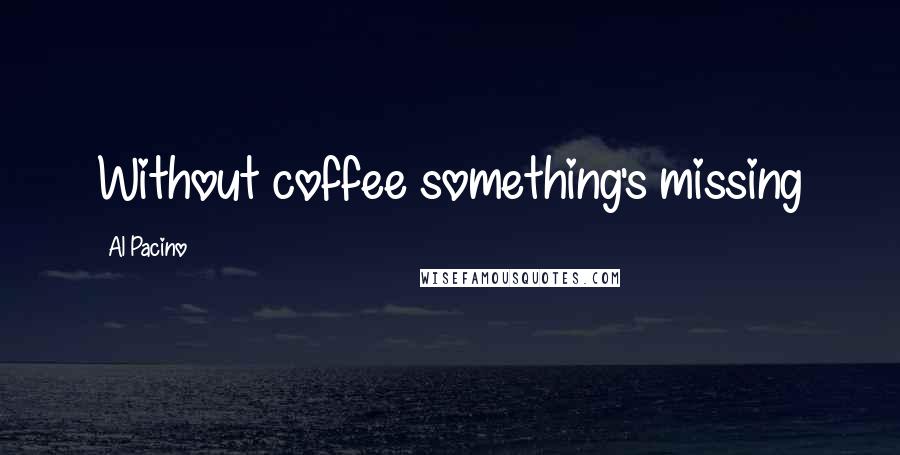 Without coffee something's missing

Al Pacino

WISEFAMOUSQUOTES.COM